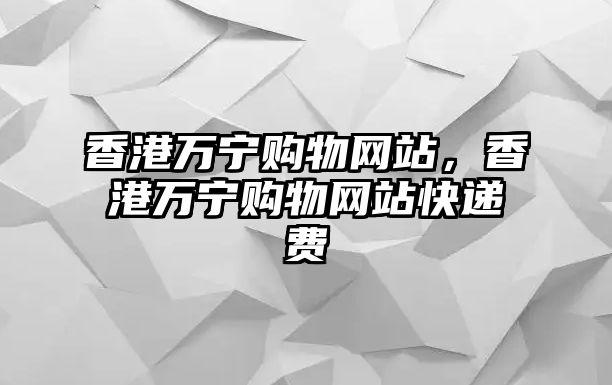 香港万宁购物网站，香港万宁购物网站快递费